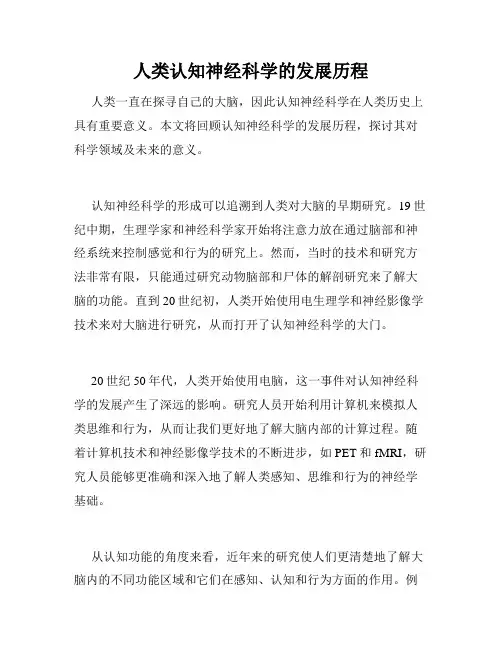 人类认知神经科学的发展历程

人类一直在探寻自己的大脑，因此认知神经科学在人类历史上具有重要意义。本文将回顾认知神经科学的发展历程，探讨其对科学领域及未来的意义。

认知神经科学的形成可以追溯到人类对大脑的早期研究。19世纪中期，生理学家和神经科学家开始将注意力放在通过脑部和神经系统来控制感觉和行为的研究上。然而，当时的技术和研究方法非常有限，只能通过研究动物脑部和尸体的解剖研究来了解大脑的功能。直到20世纪初，人类开始使用电生理学和神经影像学技术来对大脑进行研究，从而打开了认知神经科学的大门。

20世纪50年代，人类开始使用电脑，这一事件对认知神经科学的发展产生了深远的影响。研究人员开始利用计算机来模拟人类思维和行为，从而让我们更好地了解大脑内部的计算过程。随着计算机技术和神经影像学技术的不断进步，如PET和fMRI，研究人员能够更准确和深入地了解人类感知、思维和行为的神经学基础。

从认知功能的角度来看，近年来的研究使人们更清楚地了解大脑内的不同功能区域和它们在感知、认知和行为方面的作用。例